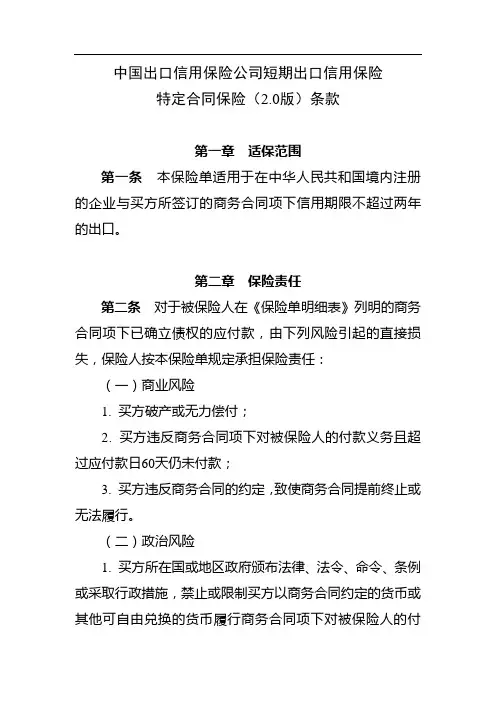 中国出口信用保险公司短期出口信用保险
特定合同保险（2.0版）条款

第一章　适保范围

第一条　本保险单适用于在中华人民共和国境内注册的企业与买方所签订的商务合同项下信用期限不超过两年的出口。

第二章　保险责任

第二条　对于被保险人在《保险单明细表》列明的商务合同项下已确立债权的应付款，由下列风险引起的直接损失，保险人按本保险单规定承担保险责任：

（一）商业风险

1. 买方破产或无力偿付；

2. 买方违反商务合同项下对被保险人的付款义务且超过应付款日60天仍未付款；

3. 买方违反商务合同的约定，致使商务合同提前终止或无法履行。

（二）政治风险

1. 买方所在国或地区政府颁布法律、法令、命令、条例或采取行政措施，禁止或限制买方以商务合同约定的货币或其他可自由兑换的货币履行商务合同项下对被保险人的付